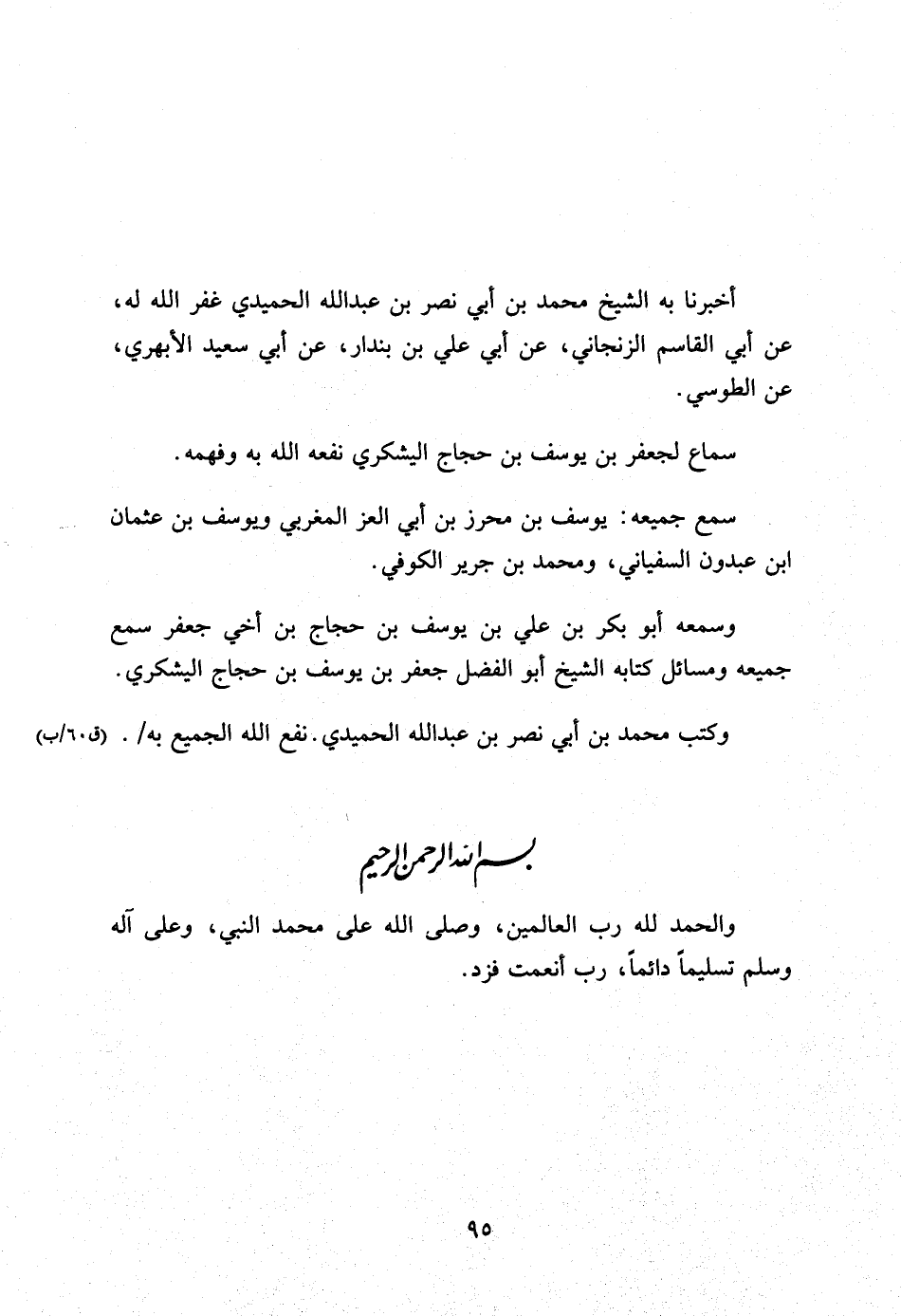 أخبرنا به الشيخ محمد بن أبي نصر بن عبدالله الحميدي غفر الله له، عن أبي القاسم الزنجاني، عن أبي علي بن بندار، عن أبي سعيد الأبهري، عن الطوسي.

سماع لجعفر بن يوسف بن حجاج اليشكري نفعه الله به وفهمه.

سمع جميعه: يوسف بن محرز بن أبي العز المغربي ويوسف بن عثمان ابن عبدون السفياني، ومحمد بن جرير الكوفي.

وسمعه أبو بكر بن علي بن يوسف بن حجاج بن أخي جعفر سمع جميعه ومسائل كتابه الشيخ أبو الفضل جعفر بن يوسف بن حجاج اليشكري.

وكتب محمد بن أبي نصر بن عبدالله الحميدي. نفع الله الجميع به/ . (ق٦٠/ب)

بسم الله الرحمن الرحيم

والحمد لله رب العالمين، وصلى الله على محمد النبي، وعلى آله وسلم تسليماً دائماً، رب أنعمت فزد.

٩٥